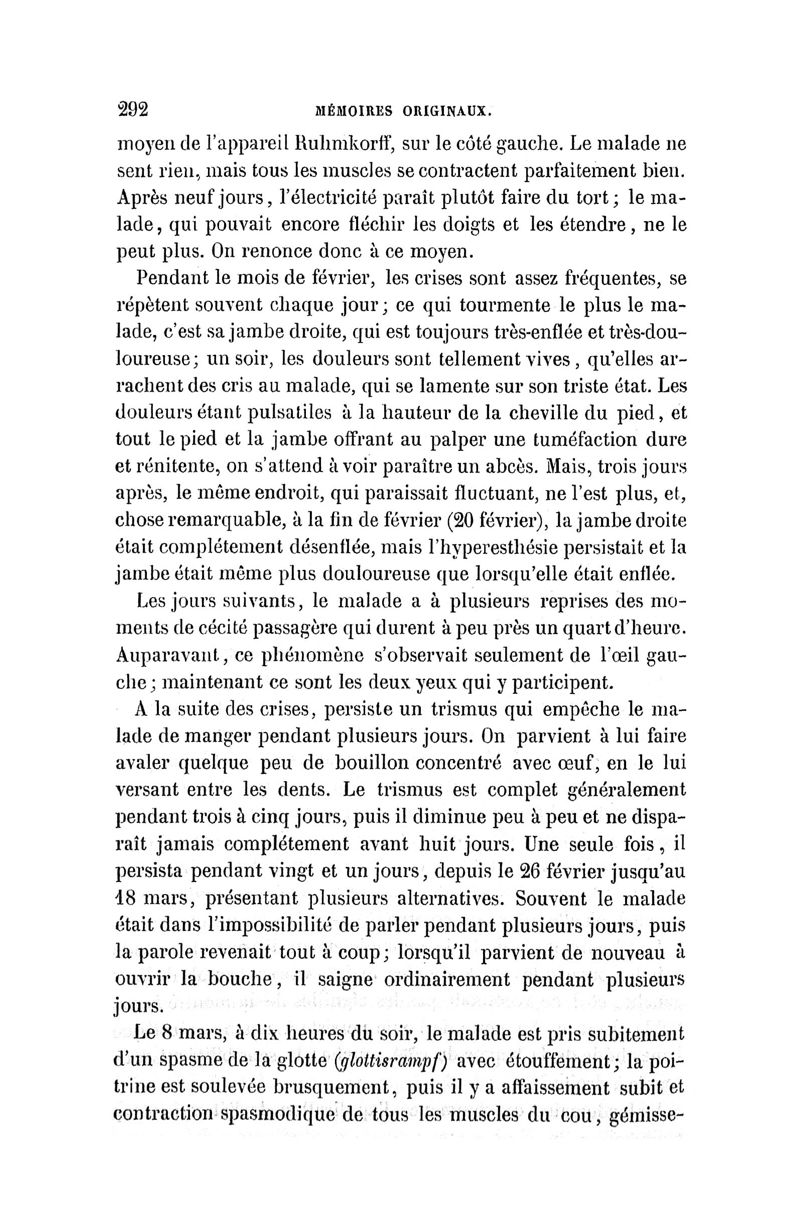 292 MÉMOIRES ORIGINAUX.

moyen de l'appareil Ruhmkorff, sur le côté gauche. Le malade ne sent rien, mais tous les muscles se contractent parfaitement bien. Après neuf jours, l'électricité paraît plutôt faire du tort; le malade, qui pouvait encore fléchir les doigts et les étendre, ne le peut plus. On renonce donc à ce moyen.

Pendant le mois de février, les crises sont assez fréquentes, se répètent souvent chaque jour; ce qui tourmente le plus le malade, c'est sa jambe droite, qui est toujours très-enflée et très-douloureuse; un soir, les douleurs sont tellement vives, qu'elles arrachent des cris au malade, qui se lamente sur son triste état. Les douleurs étant pulsatiles à la hauteur de la cheville du pied, et tout le pied et la jambe offrant au palper une tuméfaction dure et rénitente, on s'attend à voir paraître un abcès. Mais, trois jours après, le même endroit, qui paraissait fluctuant, ne l'est plus, et, chose remarquable, à la fin de février (20 février), la jambe droite était complétement désenflée, mais l'hyperesthésie persistait et la jambe était même plus douloureuse que lorsqu'elle était enflée.

Les jours suivants, le malade a à plusieurs reprises des moments de cécité passagère qui durent à peu près un quart d'heure. Auparavant, ce phénomène s'observait seulement de l'œil gauche; maintenant ce sont les deux yeux qui y participent.

A la suite des crises, persiste un trismus qui empêche le malade de manger pendant plusieurs jours. On parvient à lui faire avaler quelque peu de bouillon concentré avec œuf, en le lui versant entre les dents. Le trismus est complet généralement pendant trois à cinq jours, puis il diminue peu à peu et ne disparaît jamais complétement avant huit jours. Une seule fois, il persista pendant vingt et un jours, depuis le 26 février jusqu'au 18 mars, présentant plusieurs alternatives. Souvent le malade était dans l'impossibilité de parler pendant plusieurs jours, puis la parole revenait tout à coup; lorsqu'il parvient de nouveau à ouvrir la bouche, il saigne ordinairement pendant plusieurs jours.

Le 8 mars, à dix heures du soir, le malade est pris subitement d'un spasme de la glotte (glottisrampf) avec étouffement; la poitrine est soulevée brusquement, puis il y a affaissement subit et contraction spasmodique de tous les muscles du cou, gémisse-